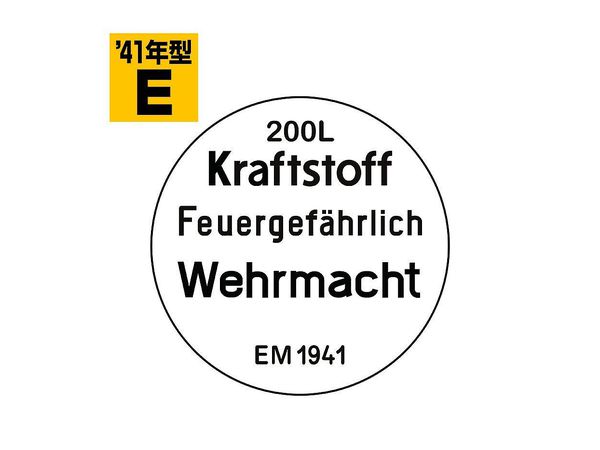 '41年型
E

200L
Kraftstoff
Feuergefährlich
Wehrmacht

EM 1941